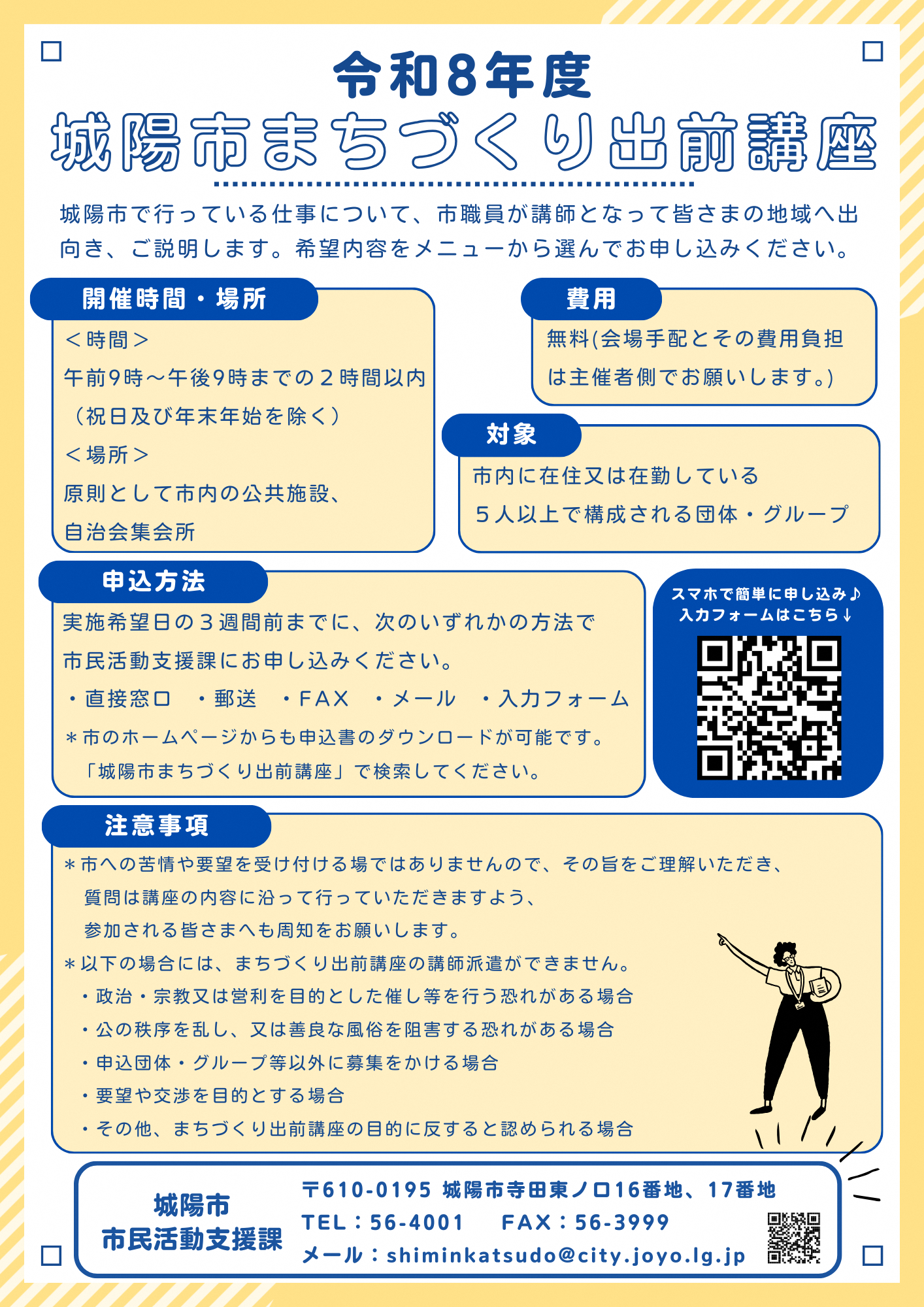 令和8年度
城陽市まちづくり出前講座

城陽市で行っている仕事について、市職員が講師となって皆さまの地域へ出向き、ご説明します。希望内容をメニューから選んでお申し込みください。

開催時間・場所
＜時間＞
午前9時～午後9時までの２時間以内
（祝日及び年末年始を除く）
＜場所＞
原則として市内の公共施設、
自治会集会所

費用
無料(会場手配とその費用負担は主催者側でお願いします。)

対象
市内に在住又は在勤している
５人以上で構成される団体・グループ

申込方法
実施希望日の３週間前までに、次のいずれかの方法で市民活動支援課にお申し込みください。
・直接窓口　・郵送　・FAX　・メール　・入力フォーム
＊市のホームページからも申込書のダウンロードが可能です。
「城陽市まちづくり出前講座」で検索してください。

スマホで簡単に申し込み♪
入力フォームはこちら↓

注意事項
＊市への苦情や要望を受け付ける場ではありませんので、その旨をご理解いただき、質問は講座の内容に沿って行っていただきますよう、参加される皆さまへも周知をお願いします。
＊以下の場合には、まちづくり出前講座の講師派遣ができません。
・政治・宗教又は営利を目的とした催し等を行う恐れがある場合
・公の秩序を乱し、又は善良な風俗を阻害する恐れがある場合
・申込団体・グループ等以外に募集をかける場合
・要望や交渉を目的とする場合
・その他、まちづくり出前講座の目的に反すると認められる場合

城陽市
市民活動支援課
〒610-0195 城陽市寺田東ノ口16番地、17番地
TEL：56-4001　FAX：56-3999
メール：shiminkatsudo@city.joyo.lg.jp